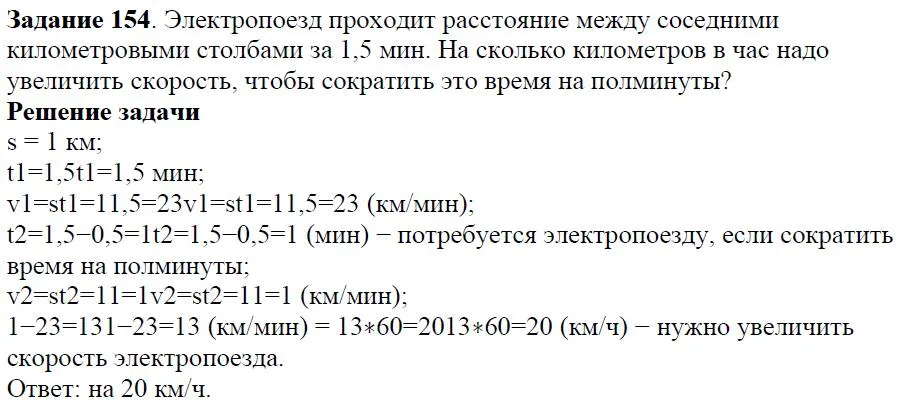 **Задание 154**. Электропоезд проходит расстояние между соседними километровыми столбами за 1,5 мин. На сколько километров в час надо увеличить скорость, чтобы сократить это время на полминуты?
**Решение задачи**
s = 1 км;
t1=1,5t1=1,5 мин;
v1=st1=11,5=23v1=st1=11,5=23 (км/мин);
t2=1,5−0,5=1t2=1,5−0,5=1 (мин) − потребуется электропоезду, если сократить время на полминуты;
v2=st2=11=1v2=st2=11=1 (км/мин);
1−23=131−23=13 (км/мин) = 13∗60=2013∗60=20 (км/ч) − нужно увеличить скорость электропоезда.
Ответ: на 20 км/ч.